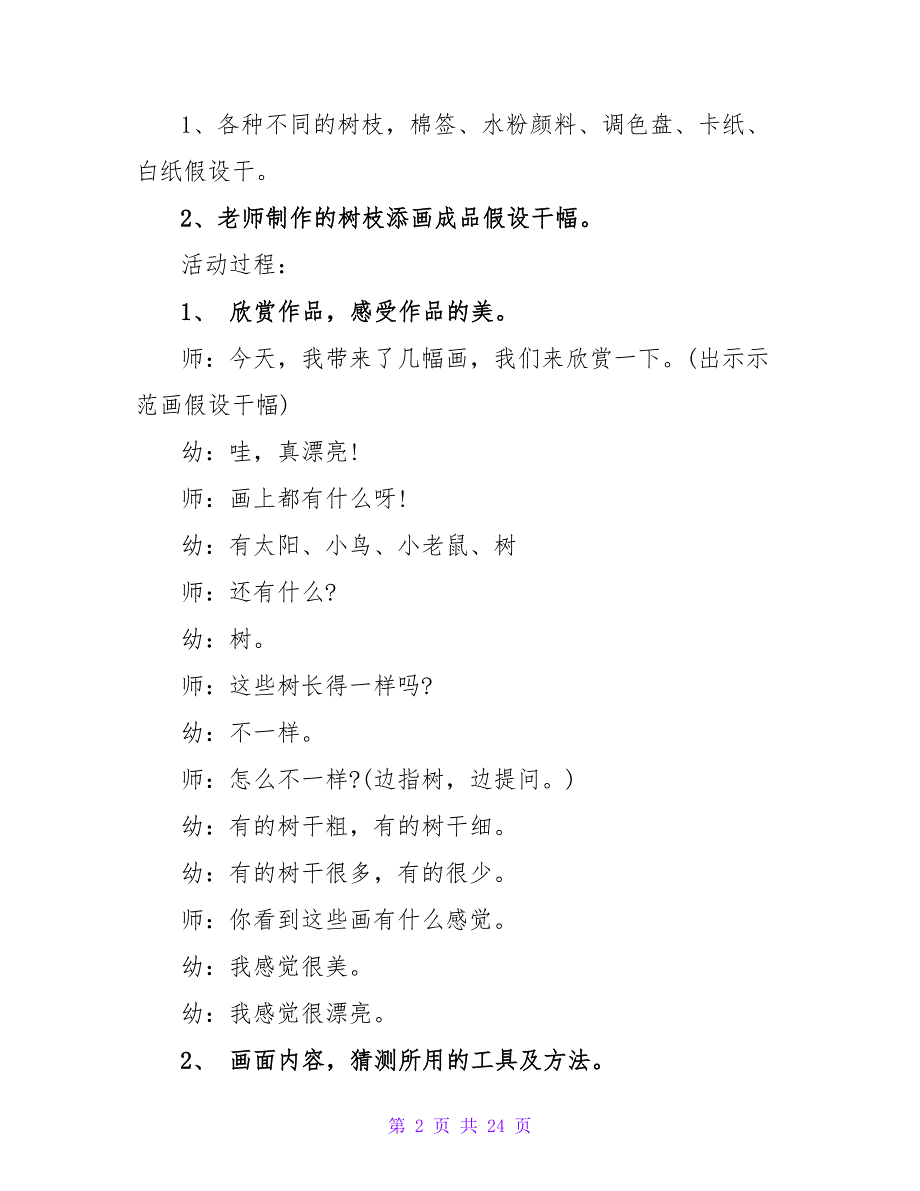 1、各种不同的树枝，棉签、水粉颜料、调色盘、卡纸、白纸假设干。

2、老师制作的树枝添画成品假设干幅。

活动过程：

1、 欣赏作品，感受作品的美。

师：今天，我带来了几幅画，我们来欣赏一下。(出示示范画假设干幅)

幼：哇，真漂亮!

师：画上都有什么呀!

幼：有太阳、小鸟、小老鼠、树

师：还有什么?

幼：树。

师：这些树长得一样吗?

幼：不一样。

师：怎么不一样?(边指树，边提问。)

幼：有的树干粗，有的树干细。

幼：有的树干很多，有的很少。

师：你看到这些画有什么感觉。

幼：我感觉很美。

幼：我感觉很漂亮。

2、 画面内容，猜测所用的工具及方法。

第 2 页 共 24 页